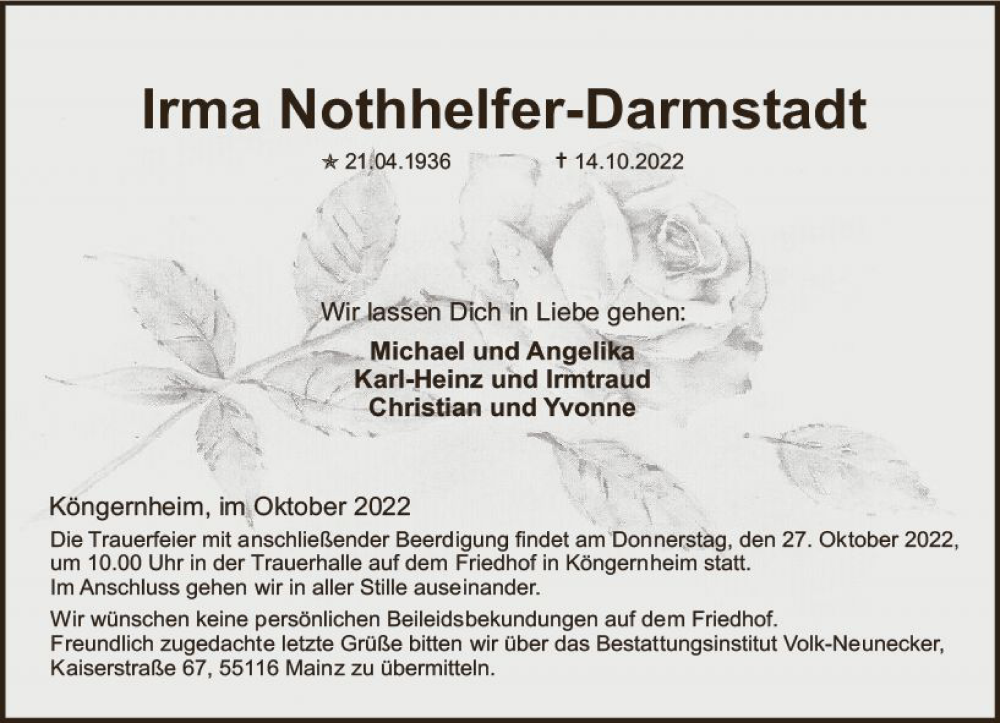 Irma Nothhelfer-Darmstadt

★ 21.04.1936 † 14.10.2022

Wir lassen Dich in Liebe gehen:

Michael und Angelika
Karl-Heinz und Irmtraud
Christian und Yvonne

Köngernheim, im Oktober 2022

Die Trauerfeier mit anschließender Beerdigung findet am Donnerstag, den 27. Oktober 2022, um 10.00 Uhr in der Trauerhalle auf dem Friedhof in Köngernheim statt.
Im Anschluss gehen wir in aller Stille auseinander.

Wir wünschen keine persönlichen Beileidsbekundungen auf dem Friedhof.
Freundlich zugedachte letzte Grüße bitten wir über das Bestattungsinstitut Volk-Neunecker, Kaiserstraße 67, 55116 Mainz zu übermitteln.